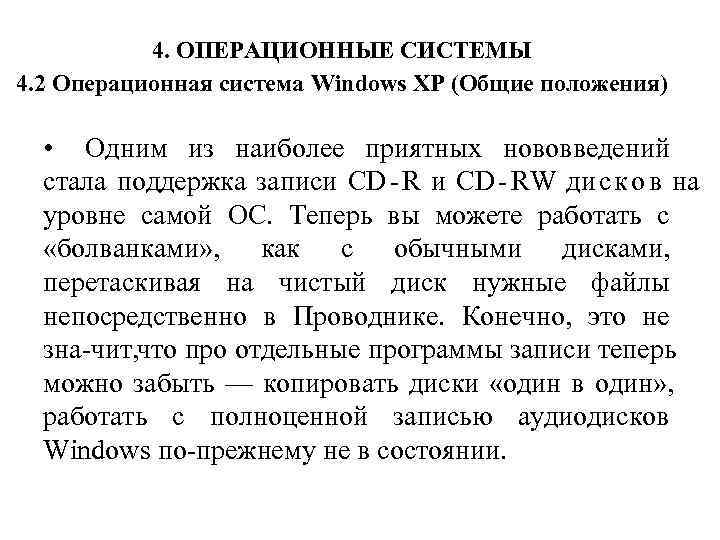 4. ОПЕРАЦИОННЫЕ СИСТЕМЫ
4.2 Операционная система Windows XP (Общие положения)

• Одним из наиболее приятных нововведений стала поддержка записи CD-R и CD-RW дисков на уровне самой ОС. Теперь вы можете работать с «болванками», как с обычными дисками, перетаскивая на чистый диск нужные файлы непосредственно в Проводнике. Конечно, это не зна-чит,что про отдельные программы записи теперь можно забыть — копировать диски «один в один», работать с полноценной записью аудиодисков Windows по-прежнему не в состоянии.